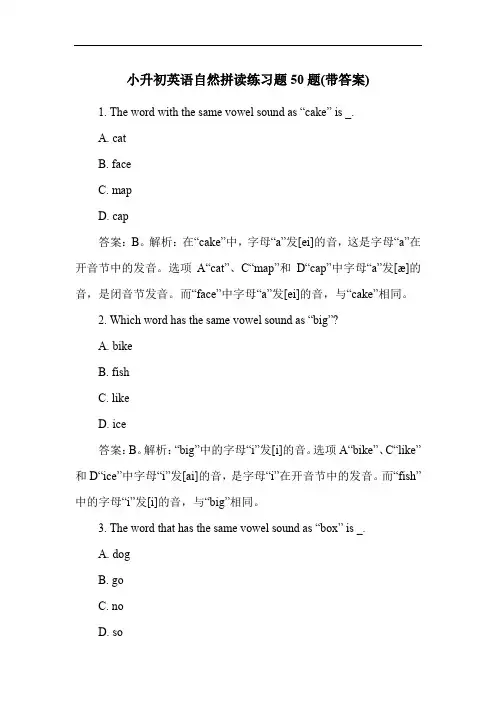 小升初英语自然拼读练习题 50 题(带答案)

1. The word with the same vowel sound as “cake” is _.

A. cat

B. face

C. map

D. cap

答案：B。解析：在“cake”中，字母“a”发[ei]的音，这是字母“a”在开音节中的发音。选项 A“cat”、C“map”和 D“cap”中字母“a”发[æ]的音，是闭音节发音。而“face”中字母“a”发[ei]的音，与“cake”相同。

2. Which word has the same vowel sound as “big”?

A. bike

B. fish

C. like

D. ice

答案：B。解析：“big”中的字母“i”发[i]的音。选项 A“bike”、C“like”和 D“ice”中字母“i”发[ai]的音，是字母“i”在开音节中的发音。而“fish”中的字母“i”发[i]的音，与“big”相同。

3. The word that has the same vowel sound as “box” is _.

A. dog

B. go

C. no

D. so